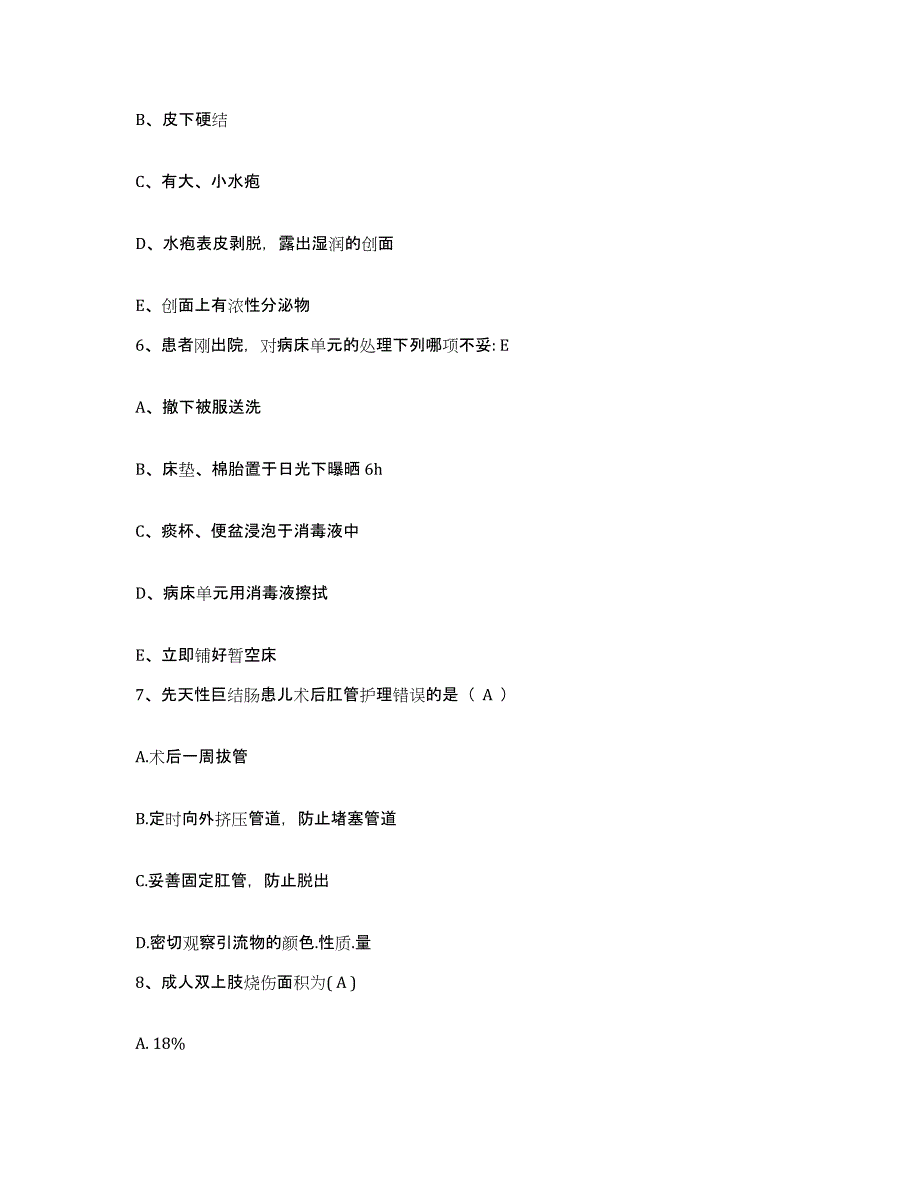 B、皮下硬结

C、有大、小水疱

D、水疱表皮剥脱，露出湿润的创面

E、创面上有浓性分泌物

6、患者刚出院，对病床单元的处理下列哪项不妥: E

A、撤下被服送洗

B、床垫、棉胎置于日光下曝晒 6h

C、痰杯、便盆浸泡于消毒液中

D、病床单元用消毒液擦拭

E、立即铺好暂空床

7、先天性巨结肠患儿术后肛管护理错误的是（ A ）

A.术后一周拔管

B.定时向外挤压管道，防止堵塞管道

C.妥善固定肛管，防止脱出

D.密切观察引流物的颜色.性质.量

8、成人双上肢烧伤面积为( A )

A. 18%